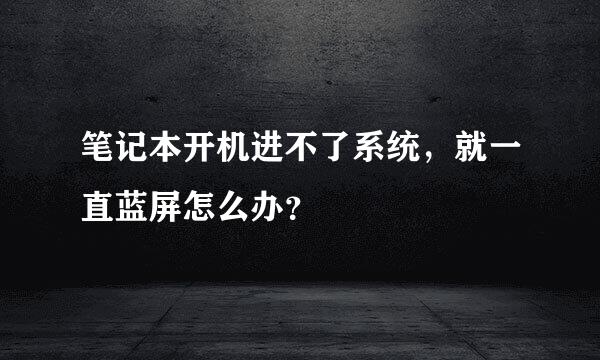 笔记本开机进不了系统，就一直蓝屏怎么办?